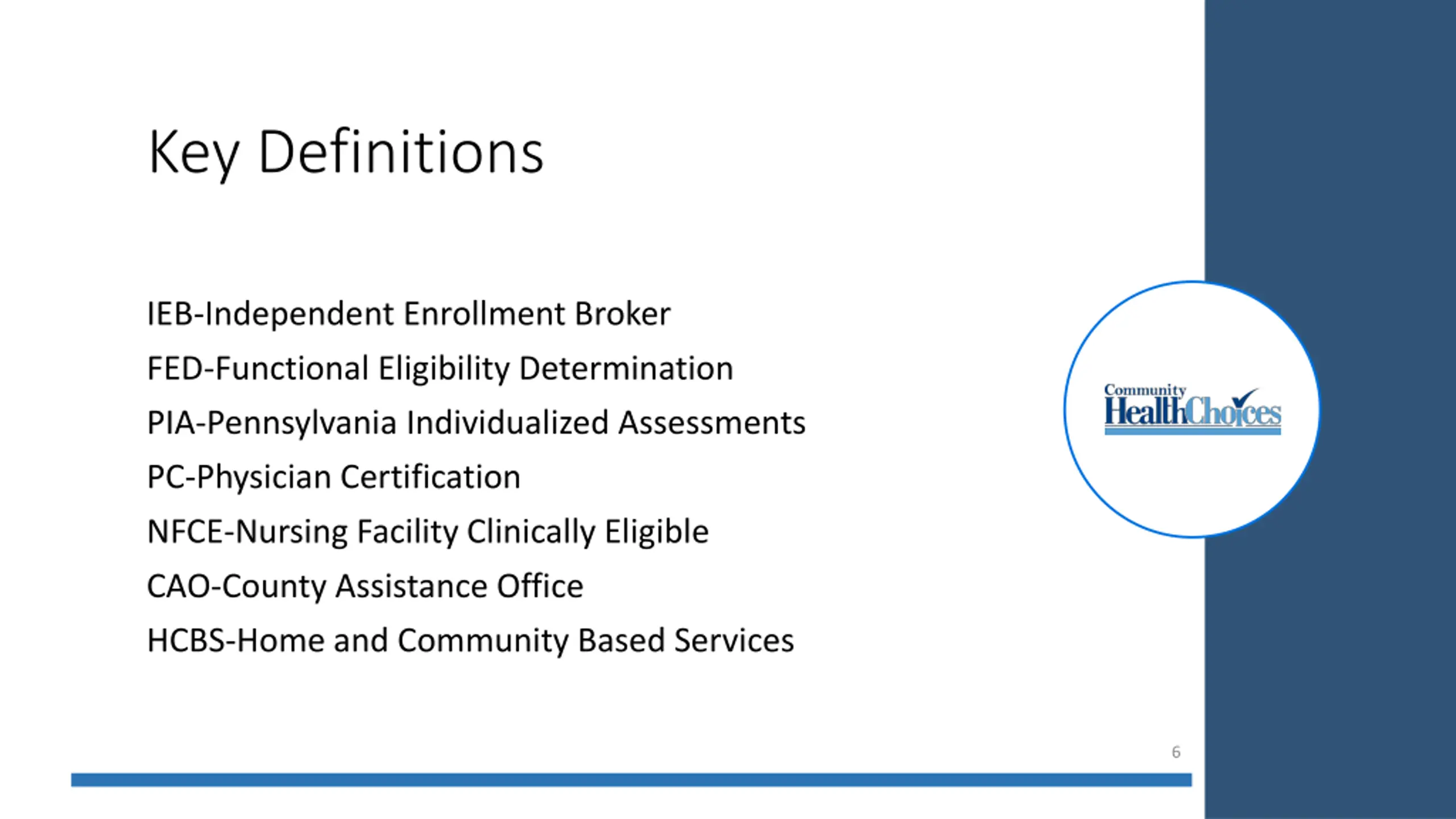 Key Definitions

IEB-Independent Enrollment Broker

FED-Functional Eligibility Determination

PIA-Pennsylvania Individualized Assessments

PC-Physician Certification

NFCE-Nursing Facility Clinically Eligible

CAO-County Assistance Office

HCBS-Home and Community Based Services

Community HealthChoices

6